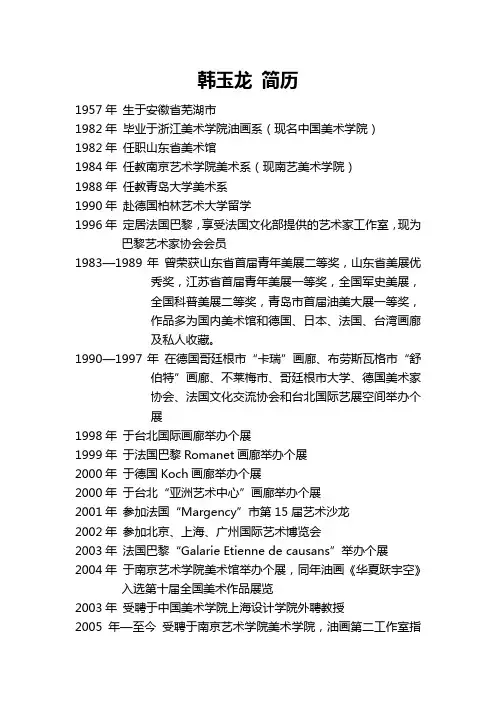 韩玉龙 简历

1957 年 生于安徽省芜湖市

1982 年 毕业于浙江美术学院油画系（现名中国美术学院）

1982 年 任职山东省美术馆

1984 年 任教南京艺术学院美术系（现南艺美术学院）

1988 年 任教青岛大学美术系

1990 年 赴德国柏林艺术大学留学

1996 年 定居法国巴黎，享受法国文化部提供的艺术家工作室，现为巴黎艺术家协会会员

1983—1989 年 曾荣获山东省首届青年美展二等奖，山东省美展优秀奖，江苏省首届青年美展一等奖，全国军史美展，全国科普美展二等奖，青岛市首届油美大展一等奖，作品多为国内美术馆和德国、日本、法国、台湾画廊及私人收藏。

1990—1997 年 在德国哥廷根市“卡瑞”画廊、布劳斯瓦格市“舒伯特”画廊、不莱梅市、哥廷根市大学、德国美术家协会、法国文化交流协会和台北国际艺展空间举办个展

1998 年 于台北国际画廊举办个展

1999 年 于法国巴黎 Romanet 画廊举办个展

2000 年 于德国 Koch 画廊举办个展

2000 年 于台北“亚洲艺术中心”画廊举办个展

2001 年 参加法国“Margency”市第 15 届艺术沙龙

2002 年 参加北京、上海、广州国际艺术博览会

2003 年 法国巴黎“Galarie Etienne de causans”举办个展

2004 年 于南京艺术学院美术馆举办个展，同年油画《华夏跃宇空》入选第十届全国美术作品展览

2003 年 受聘于中国美术学院上海设计学院外聘教授

2005 年—至今 受聘于南京艺术学院美术学院，油画第二工作室指